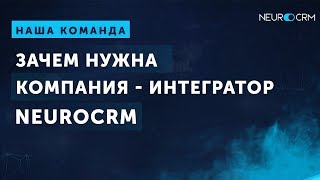 NEUROCRM

НАША КОМАНДА

ЗАЧЕМ НУЖНА КОМПАНИЯ - ИНТЕГРАТОР NEUROCRM